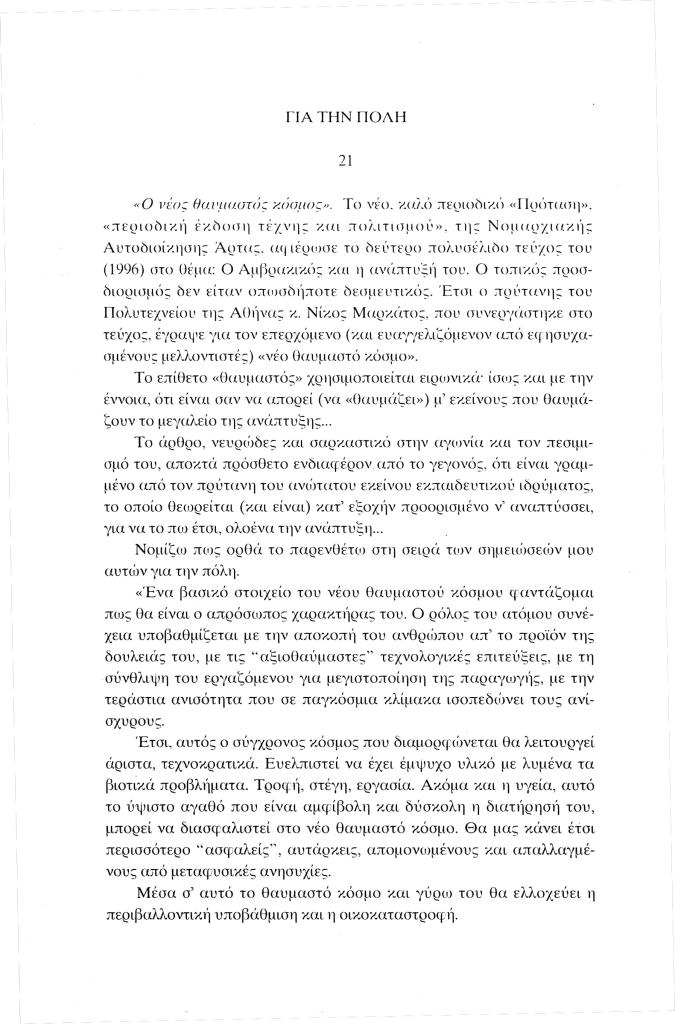 ΓΙΑ ΤΗΝ ΠΟΛΗ

21

«Ο νέος θαυμαστός κόσμος». Το νέο, καλό περιοδικό «Πρόταση», «περιοδική έκδοση τέχνης και πολιτισμού», της Νομαρχιακής Αυτοδιοίκησης Άρτας, αφιέρωσε το δεύτερο πολυσέλιδο τεύχος του (1996) στο θέμα: Ο Αμβρακικός και η ανάπτυξή του. Ο τοπικός προσδιορισμός δεν είταν οπωσδήποτε δεσμευτικός. Έτσι ο πρύτανης του Πολυτεχνείου της Αθήνας κ. Νίκος Μαρκάτος, που συνεργάστηκε στο τεύχος, έγραψε για τον επερχόμενο (και ευαγγελιζόμενον από εφησυχασμένους μελλοντιστές) «νέο θαυμαστό κόσμο».

Το επίθετο «θαυμαστός» χρησιμοποιείται ειρωνικά· ίσως και με την έννοια, ότι είναι σαν να απορεί (να «θαυμάζει») μ' εκείνους που θαυμάζουν το μεγαλείο της ανάπτυξης...

Το άρθρο, νευρώδες και σαρκαστικό στην αγωνία και τον πεσιμισμό του, αποκτά πρόσθετο ενδιαφέρον από το γεγονός, ότι είναι γραμμένο από τον πρύτανη του ανώτατου εκείνου εκπαιδευτικού ιδρύματος, το οποίο θεωρείται (και είναι) κατ' εξοχήν προορισμένο ν' αναπτύσσει, για να το πω έτσι, ολοένα την ανάπτυξη...

Νομίζω πως ορθά το παρενθέτω στη σειρά των σημειώσεών μου αυτών για την πόλη.

«Ένα βασικό στοιχείο του νέου θαυμαστού κόσμου φαντάζομαι πως θα είναι ο απρόσωπος χαρακτήρας του. Ο ρόλος του ατόμου συνέχεια υποβαθμίζεται με την αποκοπή του ανθρώπου απ' το προϊόν της δουλειάς του, με τις "αξιοθαύμαστες" τεχνολογικές επιτεύξεις, με τη σύνθλιψη του εργαζόμενου για μεγιστοποίηση της παραγωγής, με την τεράστια ανισότητα που σε παγκόσμια κλίμακα ισοπεδώνει τους ανίσχυρους.

Έτσι, αυτός ο σύγχρονος κόσμος που διαμορφώνεται θα λειτουργεί άριστα, τεχνοκρατικά. Ευελπιστεί να έχει έμψυχο υλικό με λυμένα τα βιοτικά προβλήματα. Τροφή, στέγη, εργασία. Ακόμα και η υγεία, αυτό το ύψιστο αγαθό που είναι αμφίβολη και δύσκολη η διατήρησή του, μπορεί να διασφαλιστεί στο νέο θαυμαστό κόσμο. Θα μας κάνει έτσι περισσότερο "ασφαλείς", αυτάρκεις, απομονωμένους και απαλλαγμένους από μεταφυσικές ανησυχίες.

Μέσα σ' αυτό το θαυμαστό κόσμο και γύρω του θα ελλοχεύει η περιβαλλοντική υποβάθμιση και η οικοκαταστροφή.